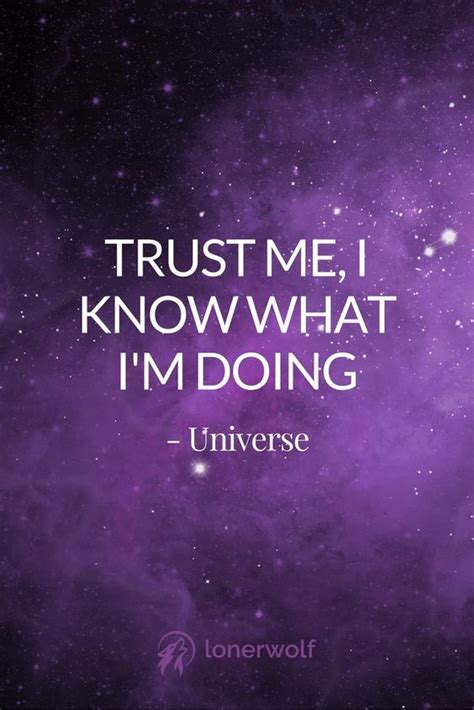 TRUST ME, I KNOW WHAT I'M DOING

– Universe

lonerwolf